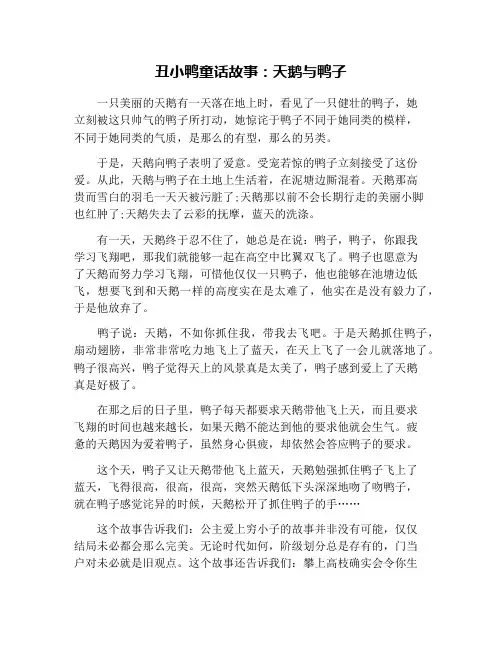 丑小鸭童话故事：天鹅与鸭子

一只美丽的天鹅有一天落在地上时，看见了一只健壮的鸭子，她立刻被这只帅气的鸭子所打动，她惊诧于鸭子不同于她同类的模样，不同于她同类的气质，是那么的有型，那么的另类。

于是，天鹅向鸭子表明了爱意。受宠若惊的鸭子立刻接受了这份爱。从此，天鹅与鸭子在土地上生活着，在泥塘边厮混着。天鹅那高贵而雪白的羽毛一天天被污脏了;天鹅那以前不会长期行走的美丽小脚也红肿了;天鹅失去了云彩的抚摩，蓝天的洗涤。

有一天，天鹅终于忍不住了，她总是在说：鸭子，鸭子，你跟我学习飞翔吧，那我们就能够一起在高空中比翼双飞了。鸭子也愿意为了天鹅而努力学习飞翔，可惜他仅仅一只鸭子，他也能够在池塘边低飞，想要飞到和天鹅一样的高度实在是太难了，他实在是没有毅力了，于是他放弃了。

鸭子说：天鹅，不如你抓住我，带我去飞吧。于是天鹅抓住鸭子，扇动翅膀，非常非常吃力地飞上了蓝天，在天上飞了一会儿就落地了。鸭子很高兴，鸭子觉得天上的风景真是太美了，鸭子感到爱上了天鹅真是好极了。

在那之后的日子里，鸭子每天都要求天鹅带他飞上天，而且要求飞翔的时间也越来越长，如果天鹅不能达到他的要求他就会生气。疲惫的天鹅因为爱着鸭子，虽然身心俱疲，却依然会答应鸭子的要求。

这个天，鸭子又让天鹅带他飞上蓝天，天鹅勉强抓住鸭子飞上了蓝天，飞得很高，很高，很高，突然天鹅低下头深深地吻了吻鸭子，就在鸭子感觉诧异的时候，天鹅松开了抓住鸭子的手……

这个故事告诉我们：公主爱上穷小子的故事并非没有可能，仅仅结局未必都会那么完美。无论时代如何，阶级划分总是存有的，门当户对未必就是旧观点。这个故事还告诉我们：攀上高枝确实会令你生